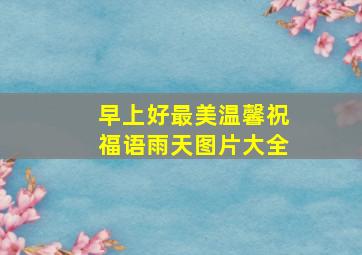 早上好最美温馨祝福语雨天图片大全